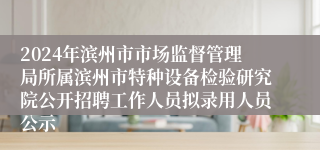 2024年滨州市市场监督管理局所属滨州市特种设备检验研究院公开招聘工作人员拟录用人员公示